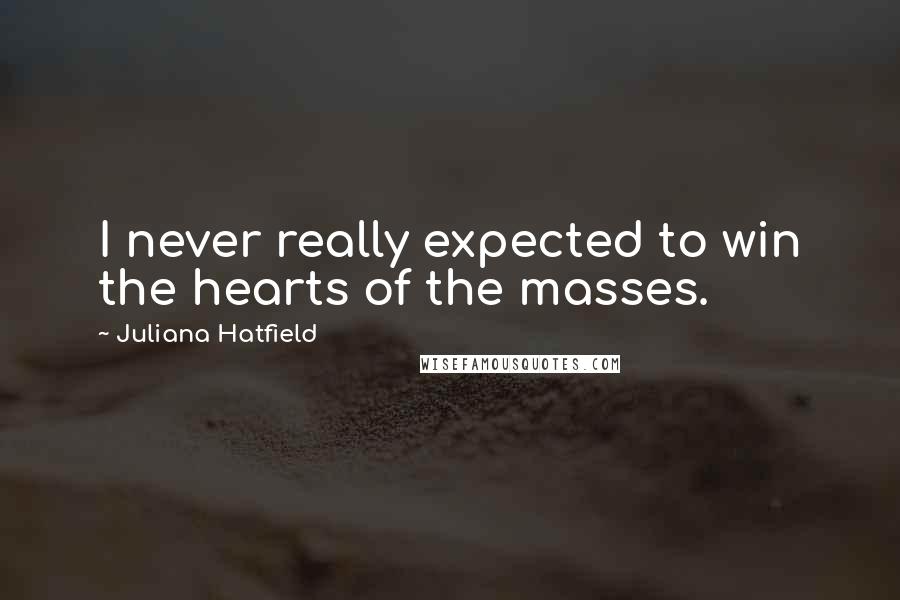 I never really expected to win the hearts of the masses.

~ Juliana Hatfield

WISEFAMOUSQUOTES.COM